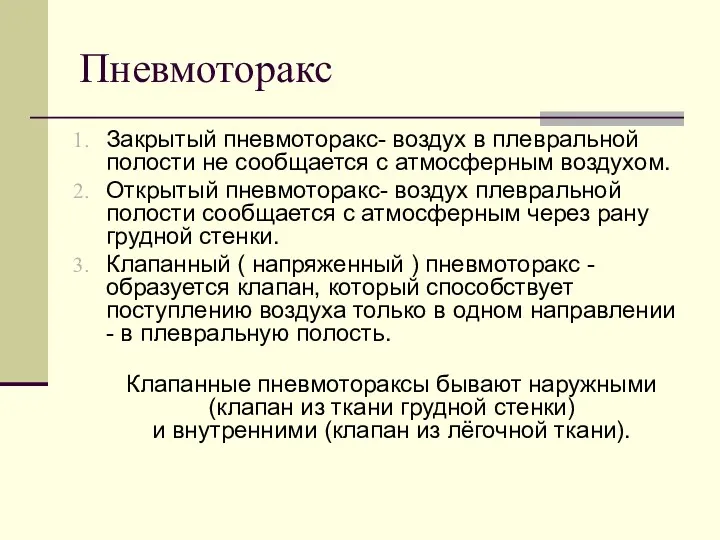 Пневмоторакс

1. Закрытый пневмоторакс- воздух в плевральной полости не сообщается с атмосферным воздухом.
2. Открытый пневмоторакс- воздух плевральной полости сообщается с атмосферным через рану грудной стенки.
3. Клапанный ( напряженный ) пневмоторакс - образуется клапан, который способствует поступлению воздуха только в одном направлении - в плевральную полость.

Клапанные пневмотораксы бывают наружными (клапан из ткани грудной стенки) и внутренними (клапан из лёгочной ткани).